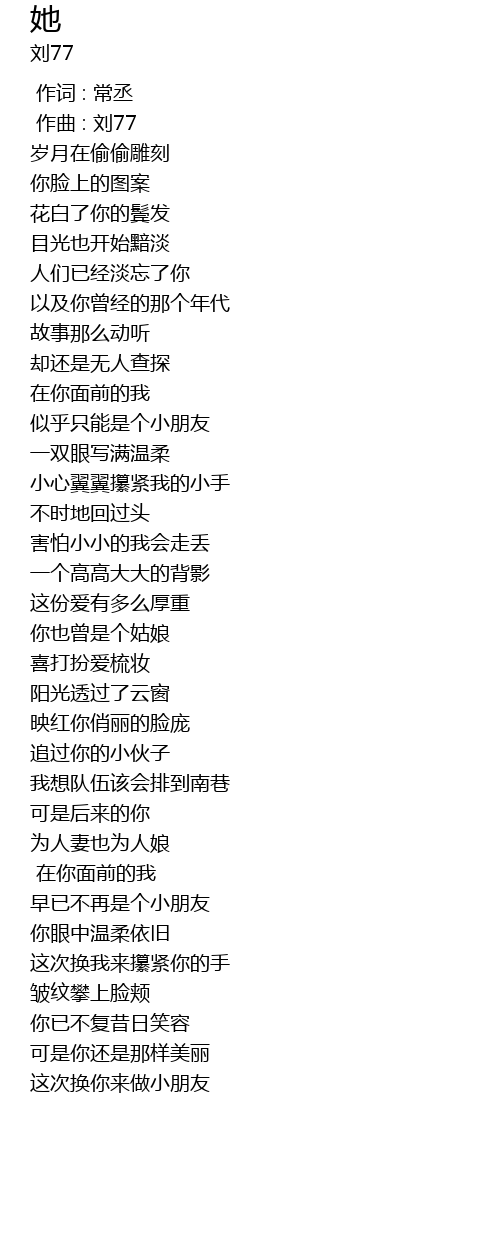 她
刘77

作词 : 常丞
作曲 : 刘77
岁月在偷偷雕刻
你脸上的图案
花白了你的鬓发
目光也开始黯淡
人们已经淡忘了你
以及你曾经的那个年代
故事那么动听
却还是无人查探
在你面前的我
似乎只能是个小朋友
一双眼写满温柔
小心翼翼攥紧我的小手
不时地回过头
害怕小小的我会走丢
一个高高大大的背影
这份爱有多么厚重
你也曾是个姑娘
喜打扮爱梳妆
阳光透过了云窗
映红你俏丽的脸庞
追过你的小伙子
我想队伍该会排到南巷
可是后来的你
为人妻也为人娘
在你面前的我
早已不再是个小朋友
你眼中温柔依旧
这次换我来攥紧你的手
皱纹攀上脸颊
你已不复昔日笑容
可是你还是那样美丽
这次换你来做小朋友